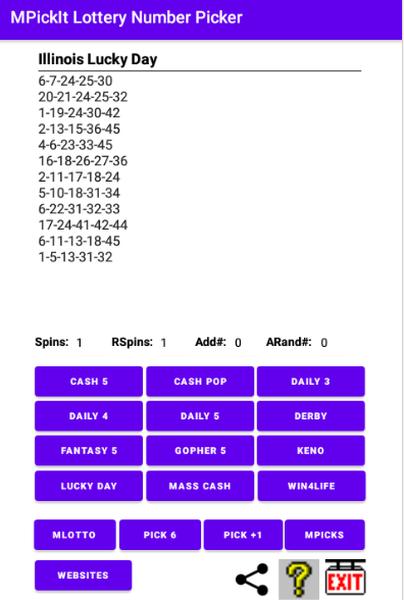 MPickIt Lottery Number Picker

Illinois Lucky Day

6-7-24-25-30
20-21-24-25-32
1-19-24-30-42
2-13-15-36-45
4-6-23-33-45
16-18-26-27-36
2-11-17-18-24
5-10-18-31-34
6-22-31-32-33
17-24-41-42-44
6-11-13-18-45
1-5-13-31-32

Spins: 1 RSpins: 1 Add#: 0 ARand#: 0

CASH 5
CASH POP
DAILY 3
DAILY 4
DAILY 5
DERBY
FANTASY 5
GOPHER 5
KENO
LUCKY DAY
MASS CASH
WIN4LIFE

MLOTTO
PICK 6
PICK +1
MPICKS

WEBSITES

?

EXIT